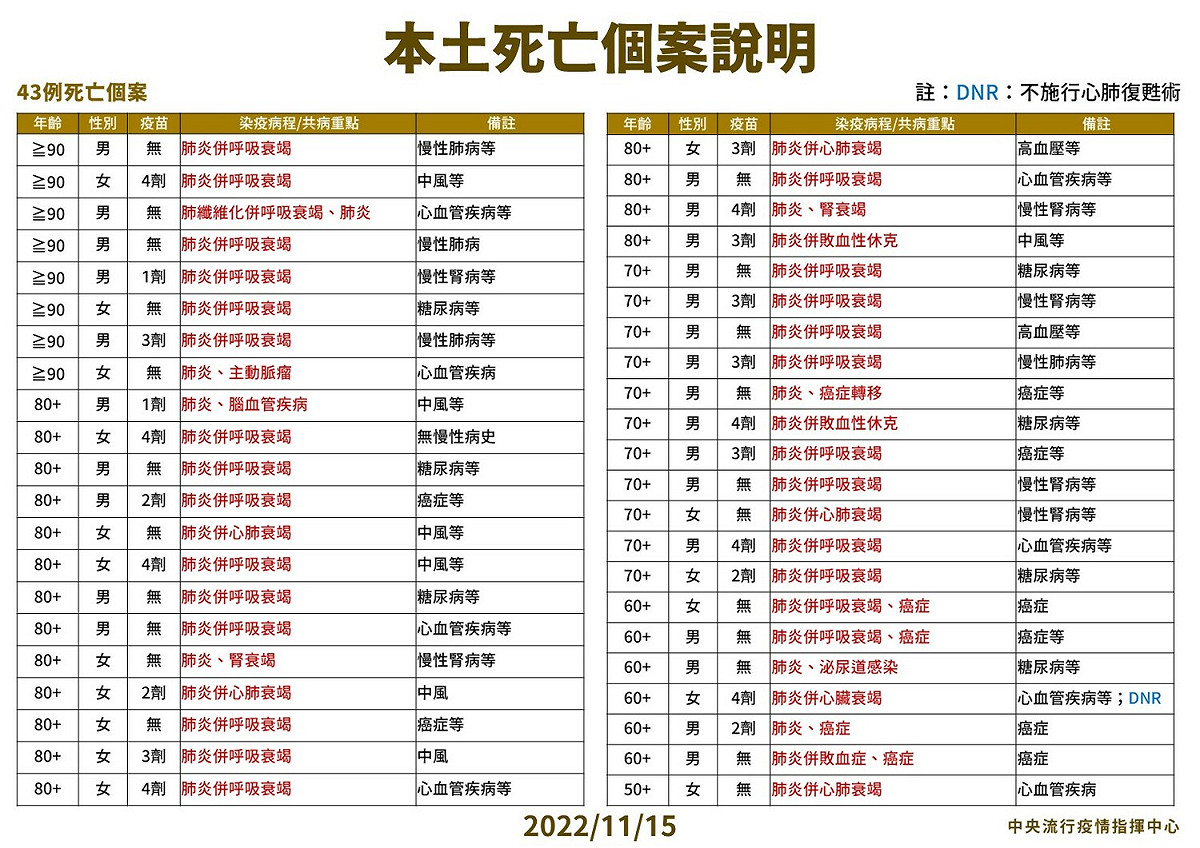 本土死亡個案說明

43例死亡個案

註：DNR：不施行心肺復甦術

| 年齡 | 性別 | 疫苗 | 染疫病程/共病重點 | 備註 |
|---|---|---|---|---|
| ≧90 | 男 | 無 | 肺炎併呼吸衰竭 | 慢性肺病等 |
| ≧90 | 女 | 4劑 | 肺炎併呼吸衰竭 | 中風等 |
| ≧90 | 男 | 無 | 肺纖維化併呼吸衰竭、肺炎 | 心血管疾病等 |
| ≧90 | 男 | 無 | 肺炎併呼吸衰竭 | 慢性肺病 |
| ≧90 | 男 | 1劑 | 肺炎併呼吸衰竭 | 慢性腎病等 |
| ≧90 | 女 | 無 | 肺炎併呼吸衰竭 | 糖尿病等 |
| ≧90 | 男 | 3劑 | 肺炎併呼吸衰竭 | 慢性肺病等 |
| ≧90 | 女 | 無 | 肺炎、主動脈瘤 | 心血管疾病 |
| 80+ | 男 | 1劑 | 肺炎、腦血管疾病 | 中風等 |
| 80+ | 女 | 4劑 | 肺炎併呼吸衰竭 | 無慢性病史 |
| 80+ | 男 | 無 | 肺炎併呼吸衰竭 | 糖尿病等 |
| 80+ | 男 | 2劑 | 肺炎併呼吸衰竭 | 癌症等 |
| 80+ | 女 | 無 | 肺炎併心肺衰竭 | 中風等 |
| 80+ | 女 | 4劑 | 肺炎併呼吸衰竭 | 中風等 |
| 80+ | 男 | 無 | 肺炎併呼吸衰竭 | 糖尿病等 |
| 80+ | 男 | 無 | 肺炎併呼吸衰竭 | 心血管疾病等 |
| 80+ | 女 | 無 | 肺炎、腎衰竭 | 慢性腎病等 |
| 80+ | 女 | 2劑 | 肺炎併心肺衰竭 | 中風 |
| 80+ | 女 | 無 | 肺炎併呼吸衰竭 | 癌症等 |
| 80+ | 女 | 3劑 | 肺炎併呼吸衰竭 | 中風 |
| 80+ | 女 | 4劑 | 肺炎併呼吸衰竭 | 心血管疾病等 |

| 年齡 | 性別 | 疫苗 | 染疫病程/共病重點 | 備註 |
|---|---|---|---|---|
| 80+ | 女 | 3劑 | 肺炎併心肺衰竭 | 高血壓等 |
| 80+ | 男 | 無 | 肺炎併呼吸衰竭 | 心血管疾病等 |
| 80+ | 男 | 4劑 | 肺炎、腎衰竭 | 慢性腎病等 |
| 80+ | 男 | 3劑 | 肺炎併敗血性休克 | 中風等 |
| 70+ | 男 | 無 | 肺炎併呼吸衰竭 | 糖尿病等 |
| 70+ | 男 | 3劑 | 肺炎併呼吸衰竭 | 慢性腎病等 |
| 70+ | 男 | 無 | 肺炎併呼吸衰竭 | 高血壓等 |
| 70+ | 男 | 3劑 | 肺炎併呼吸衰竭 | 慢性肺病等 |
| 70+ | 男 | 無 | 肺炎、癌症轉移 | 癌症等 |
| 70+ | 男 | 4劑 | 肺炎併敗血性休克 | 糖尿病等 |
| 70+ | 男 | 3劑 | 肺炎併呼吸衰竭 | 癌症等 |
| 70+ | 男 | 無 | 肺炎併呼吸衰竭 | 慢性腎病等 |
| 70+ | 女 | 無 | 肺炎併心肺衰竭 | 慢性腎病等 |
| 70+ | 男 | 4劑 | 肺炎併呼吸衰竭 | 心血管疾病等 |
| 70+ | 女 | 2劑 | 肺炎併呼吸衰竭 | 糖尿病等 |
| 60+ | 女 | 無 | 肺炎併呼吸衰竭、癌症 | 癌症 |
| 60+ | 男 | 無 | 肺炎併呼吸衰竭、癌症 | 癌症等 |
| 60+ | 男 | 無 | 肺炎、泌尿道感染 | 糖尿病等 |
| 60+ | 女 | 4劑 | 肺炎併心臟衰竭 | 心血管疾病等；DNR |
| 60+ | 男 | 2劑 | 肺炎、癌症 | 癌症 |
| 60+ | 男 | 無 | 肺炎併敗血症、癌症 | 癌症 |
| 50+ | 女 | 無 | 肺炎併心肺衰竭 | 心血管疾病 |

2022/11/15

中央流行疫情指揮中心